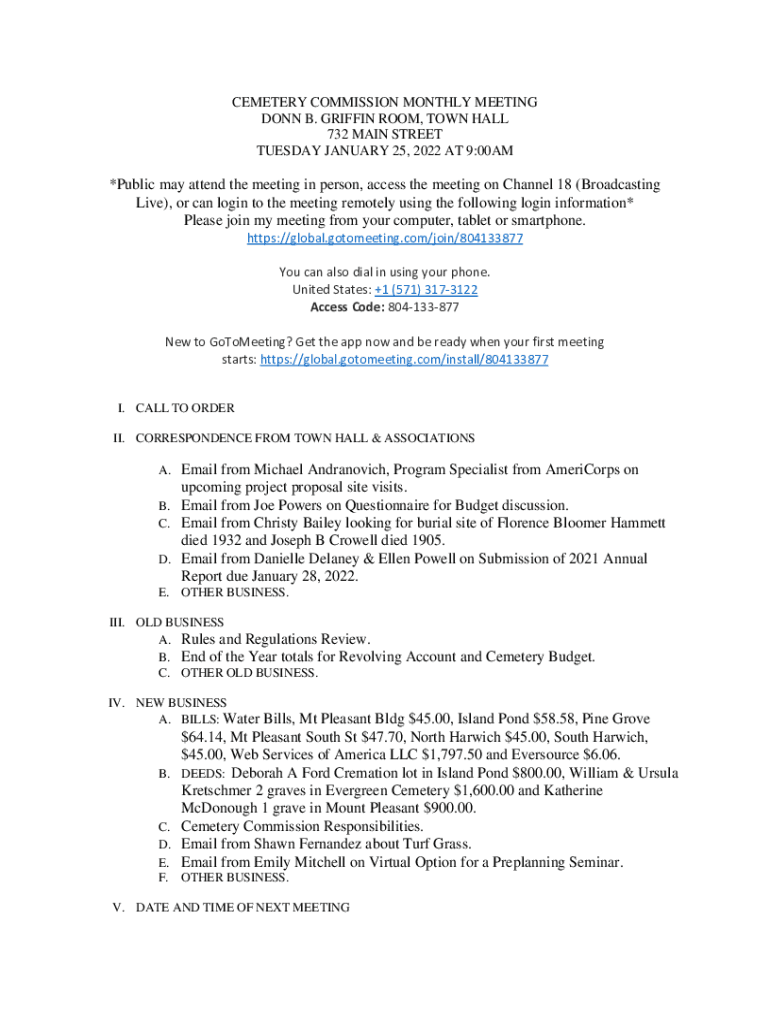 CEMETERY COMMISSION MONTHLY MEETING
DONN B. GRIFFIN ROOM, TOWN HALL
732 MAIN STREET
TUESDAY JANUARY 25, 2022 AT 9:00AM

*Public may attend the meeting in person, access the meeting on Channel 18 (Broadcasting Live), or can login to the meeting remotely using the following login information*
Please join my meeting from your computer, tablet or smartphone.
https://global.gotomeeting.com/join/804133877

You can also dial in using your phone.
United States: +1 (571) 317-3122
Access Code: 804-133-877

New to GoToMeeting? Get the app now and be ready when your first meeting starts: https://global.gotomeeting.com/install/804133877

I. CALL TO ORDER

II. CORRESPONDENCE FROM TOWN HALL & ASSOCIATIONS

A. Email from Michael Andranovich, Program Specialist from AmeriCorps on upcoming project proposal site visits.
B. Email from Joe Powers on Questionnaire for Budget discussion.
C. Email from Christy Bailey looking for burial site of Florence Bloomer Hammett died 1932 and Joseph B Crowell died 1905.
D. Email from Danielle Delaney & Ellen Powell on Submission of 2021 Annual Report due January 28, 2022.
E. OTHER BUSINESS.

III. OLD BUSINESS
A. Rules and Regulations Review.
B. End of the Year totals for Revolving Account and Cemetery Budget.
C. OTHER OLD BUSINESS.

IV. NEW BUSINESS
A. BILLS: Water Bills, Mt Pleasant Bldg $45.00, Island Pond $58.58, Pine Grove $64.14, Mt Pleasant South St $47.70, North Harwich $45.00, South Harwich, $45.00, Web Services of America LLC $1,797.50 and Eversource $6.06.
B. DEEDS: Deborah A Ford Cremation lot in Island Pond $800.00, William & Ursula Kretschmer 2 graves in Evergreen Cemetery $1,600.00 and Katherine McDonough 1 grave in Mount Pleasant $900.00.
C. Cemetery Commission Responsibilities.
D. Email from Shawn Fernandez about Turf Grass.
E. Email from Emily Mitchell on Virtual Option for a Preplanning Seminar.
F. OTHER BUSINESS.

V. DATE AND TIME OF NEXT MEETING